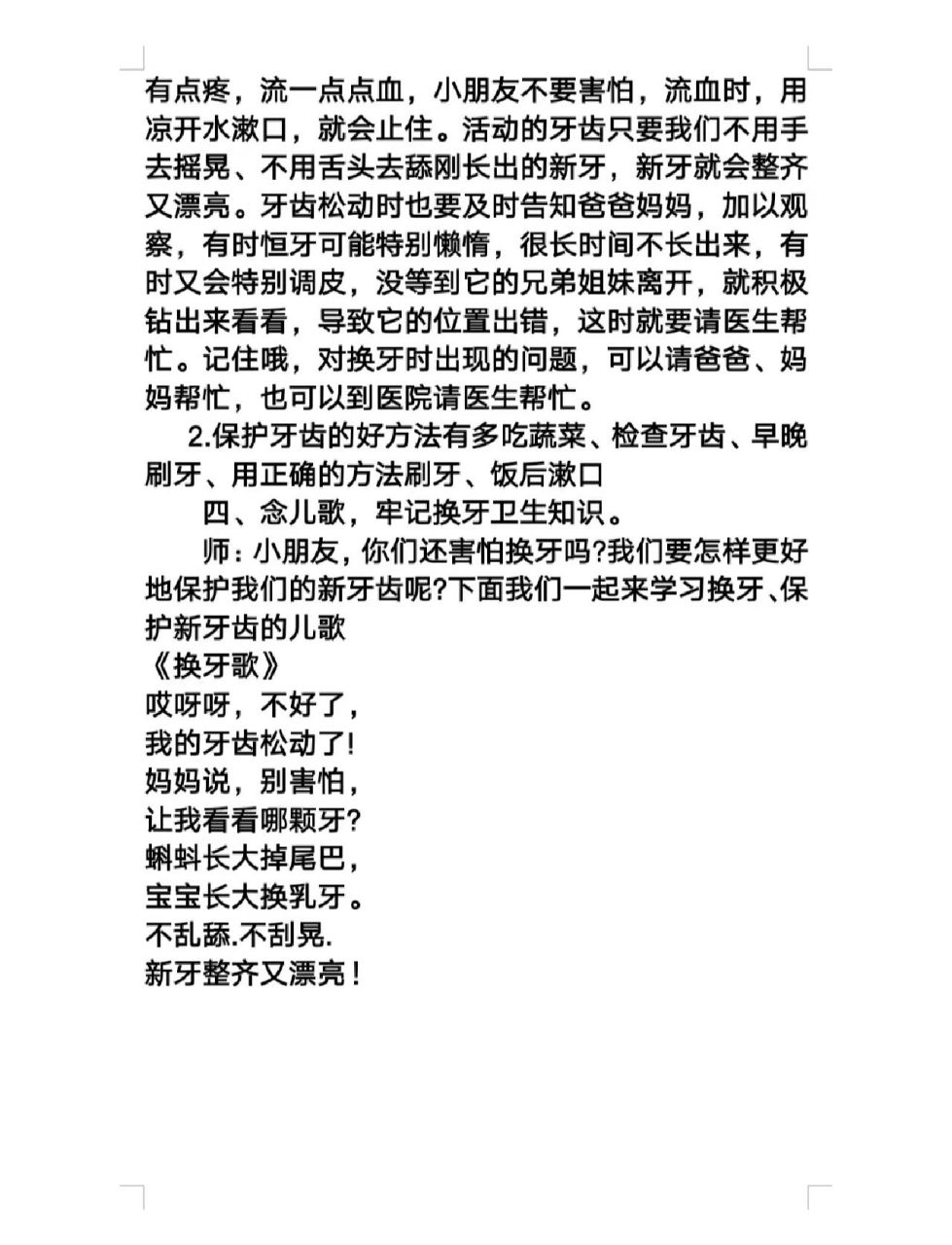 有点疼，流一点点血，小朋友不要害怕，流血时，用凉开水漱口，就会止住。活动的牙齿只要我们不用手去摇晃、不用舌头去舔刚长出的新牙，新牙就会整齐又漂亮。牙齿松动时也要及时告知爸爸妈妈，加以观察，有时恒牙可能特别懒惰，很长时间不长出来，有时又会特别调皮，没等到它的兄弟姐妹离开，就积极钻出来看看，导致它的位置出错，这时就要请医生帮忙。记住哦，对换牙时出现的问题，可以请爸爸、妈妈帮忙，也可以到医院请医生帮忙。

2.保护牙齿的好方法有多吃蔬菜、检查牙齿、早晚刷牙、用正确的方法刷牙、饭后漱口

四、念儿歌，牢记换牙卫生知识。

师：小朋友，你们还害怕换牙吗?我们要怎样更好地保护我们的新牙齿呢?下面我们一起来学习换牙、保护新牙齿的儿歌

《换牙歌》
哎呀呀，不好了，
我的牙齿松动了!
妈妈说，别害怕，
让我看看哪颗牙?
蝌蚪长大掉尾巴，
宝宝长大换乳牙。
不乱舔.不刮晃.
新牙整齐又漂亮！